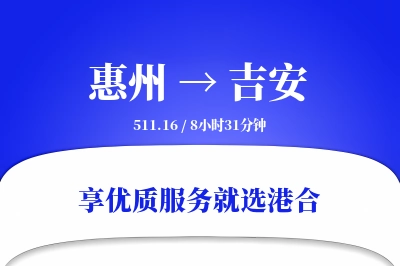 惠州 → 吉安

511.16 / 8小时31分钟

享优质服务就选港合